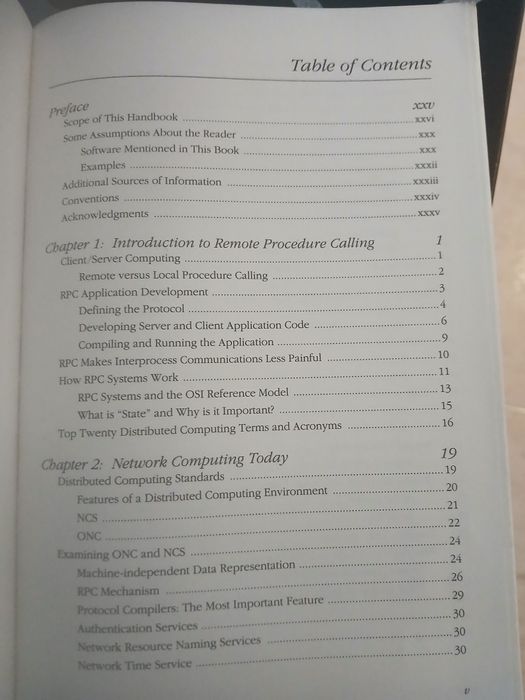 Table of Contents

Preface xxv
Scope of This Handbook xxvi
Some Assumptions About the Reader xxx
Software Mentioned in This Book xxx
Examples xxxii
Additional Sources of Information xxxiii
Conventions xxxiv
Acknowledgments xxxv

Chapter 1: Introduction to Remote Procedure Calling 1
Client/Server Computing 1
Remote versus Local Procedure Calling 2
RPC Application Development 3
Defining the Protocol 4
Developing Server and Client Application Code 6
Compiling and Running the Application 9
RPC Makes Interprocess Communications Less Painful 10
How RPC Systems Work 11
RPC Systems and the OSI Reference Model 13
What is "State" and Why is it Important? 15
Top Twenty Distributed Computing Terms and Acronyms 16

Chapter 2: Network Computing Today 19
Distributed Computing Standards 19
Features of a Distributed Computing Environment 20
NCS 21
ONC 22
Examining ONC and NCS 24
Machine-independent Data Representation 24
RPC Mechanism 26
Protocol Compilers: The Most Important Feature 29
Authentication Services 30
Network Resource Naming Services 30
Network Time Service 30

v